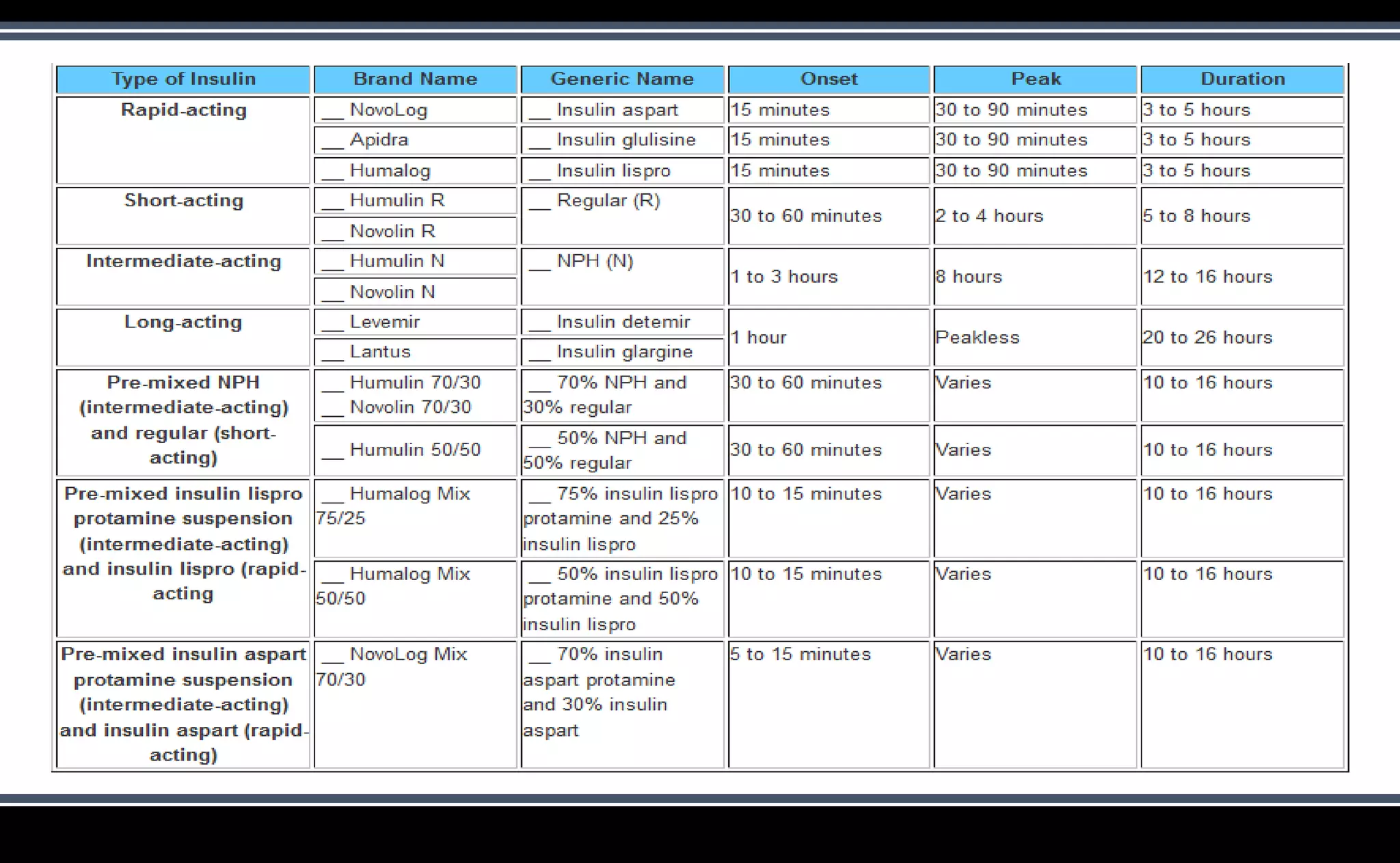 | Type of Insulin | Brand Name | Generic Name | Onset | Peak | Duration |
|---|---|---|---|---|---|
| Rapid-acting | ____ NovoLog | ____ Insulin aspart | 15 minutes | 30 to 90 minutes | 3 to 5 hours |
|  | ____ Apidra | ____ Insulin glulisine | 15 minutes | 30 to 90 minutes | 3 to 5 hours |
|  | ____ Humalog | ____ Insulin lispro | 15 minutes | 30 to 90 minutes | 3 to 5 hours |
| Short-acting | ____ Humulin R | ____ Regular (R) | 30 to 60 minutes | 2 to 4 hours | 5 to 8 hours |
|  | ____ Novolin R |  |  |  |  |
| Intermediate-acting | ____ Humulin N | ____ NPH (N) | 1 to 3 hours | 8 hours | 12 to 16 hours |
|  | ____ Novolin N |  |  |  |  |
| Long-acting | ____ Levemir | ____ Insulin detemir | 1 hour | Peakless | 20 to 26 hours |
|  | ____ Lantus | ____ Insulin glargine |  |  |  |
| Pre-mixed NPH (intermediate-acting) and regular (short-acting) | ____ Humulin 70/30 ____ Novolin 70/30 | ____ 70% NPH and 30% regular | 30 to 60 minutes | Varies | 10 to 16 hours |
|  | ____ Humulin 50/50 | ____ 50% NPH and 50% regular | 30 to 60 minutes | Varies | 10 to 16 hours |
| Pre-mixed insulin lispro protamine suspension (intermediate-acting) and insulin lispro (rapid-acting | ____ Humalog Mix 75/25 | ____ 75% insulin lispro protamine and 25% insulin lispro | 10 to 15 minutes | Varies | 10 to 16 hours |
|  | ____ Humalog Mix 50/50 | ____ 50% insulin lispro protamine and 50% insulin lispro | 10 to 15 minutes | Varies | 10 to 16 hours |
| Pre-mixed insulin aspart protamine suspension (intermediate-acting) and insulin aspart (rapid-acting) | ____ NovoLog Mix 70/30 | ____ 70% insulin aspart protamine and 30% insulin aspart | 5 to 15 minutes | Varies | 10 to 16 hours |